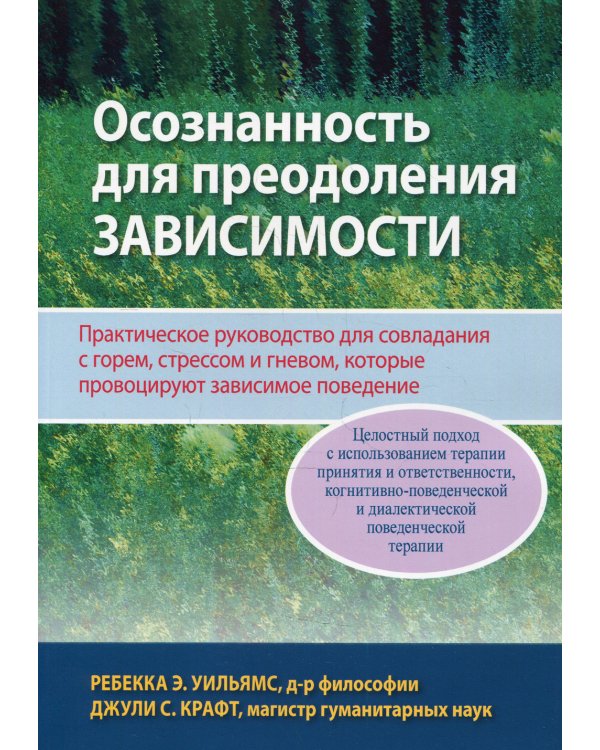 Осознанность для преодоления ЗАВИСИМОСТИ

Практическое руководство для совладания с горем, стрессом и гневом, которые провоцируют зависимое поведение

Целостный подход с использованием терапии принятия и ответственности, когнитивно-поведенческой и диалектической поведенческой терапии

РЕБЕККА Э. УИЛЬЯМС, д-р философии
ДЖУЛИ С. КРАФТ, магистр гуманитарных наук